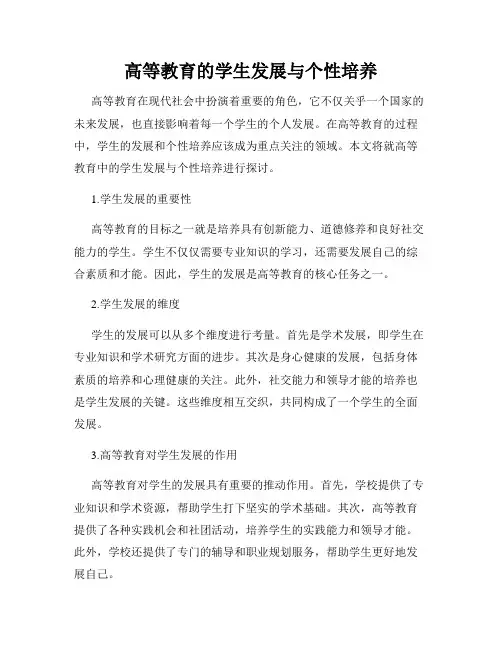 高等教育的学生发展与个性培养

高等教育在现代社会中扮演着重要的角色，它不仅关乎一个国家的未来发展，也直接影响着每一个学生的个人发展。在高等教育的过程中，学生的发展和个性培养应该成为重点关注的领域。本文将就高等教育中的学生发展与个性培养进行探讨。

1.学生发展的重要性

高等教育的目标之一就是培养具有创新能力、道德修养和良好社交能力的学生。学生不仅仅需要专业知识的学习，还需要发展自己的综合素质和才能。因此，学生的发展是高等教育的核心任务之一。

2.学生发展的维度

学生的发展可以从多个维度进行考量。首先是学术发展，即学生在专业知识和学术研究方面的进步。其次是身心健康的发展，包括身体素质的培养和心理健康的关注。此外，社交能力和领导才能的培养也是学生发展的关键。这些维度相互交织，共同构成了一个学生的全面发展。

3.高等教育对学生发展的作用

高等教育对学生的发展具有重要的推动作用。首先，学校提供了专业知识和学术资源，帮助学生打下坚实的学术基础。其次，高等教育提供了各种实践机会和社团活动，培养学生的实践能力和领导才能。此外，学校还提供了专门的辅导和职业规划服务，帮助学生更好地发展自己。